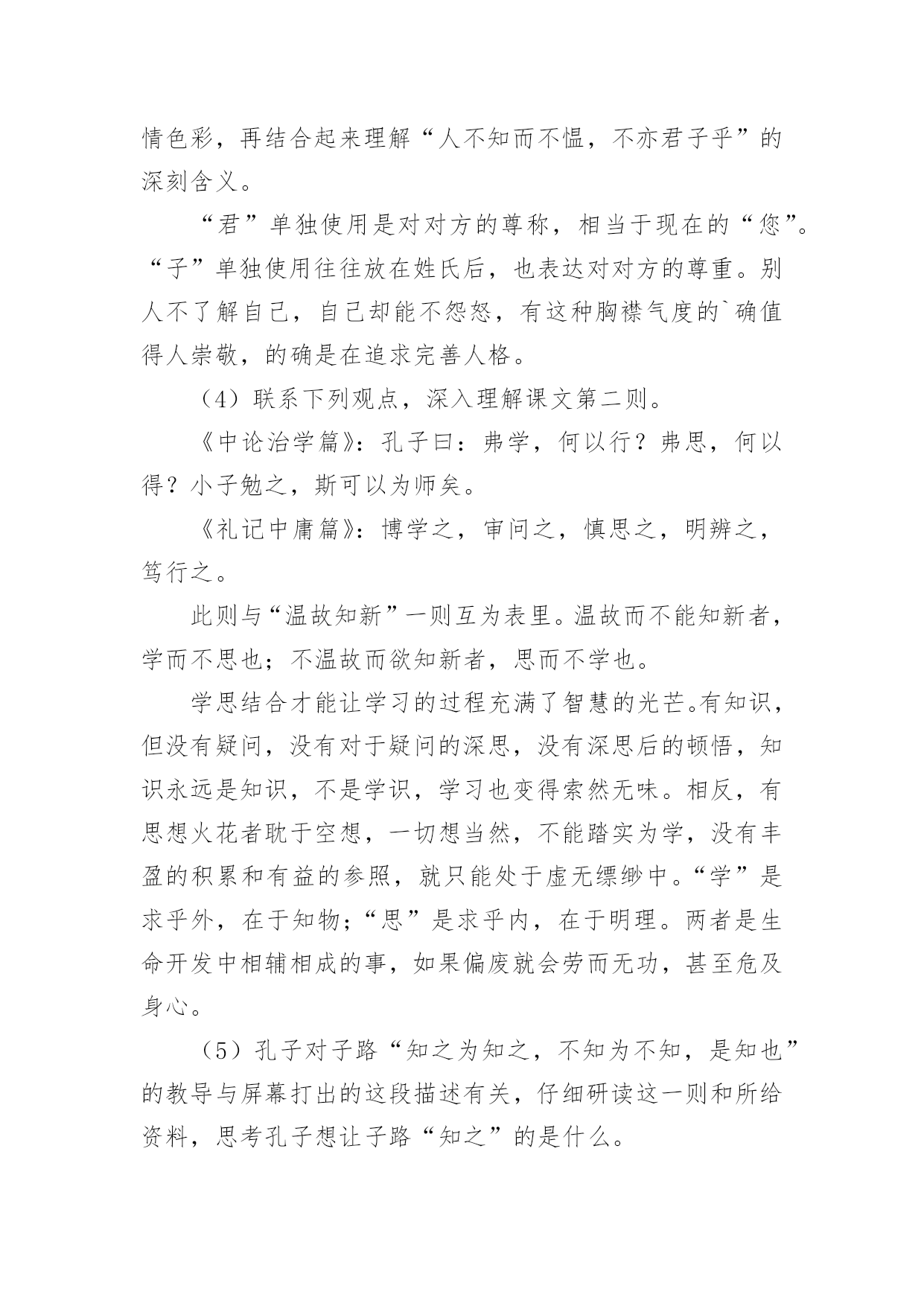 情色彩，再结合起来理解“人不知而不愠，不亦君子乎”的深刻含义。

“君”单独使用是对对方的尊称，相当于现在的“您”。“子”单独使用往往放在姓氏后，也表达对对方的尊重。别人不了解自己，自己却能不怨怒，有这种胸襟气度的`确值得人崇敬，的确是在追求完善人格。

（4）联系下列观点，深入理解课文第二则。

《中论治学篇》：孔子曰：弗学，何以行？弗思，何以得？小子勉之，斯可以为师矣。

《礼记中庸篇》：博学之，审问之，慎思之，明辨之，笃行之。

此则与“温故知新”一则互为表里。温故而不能知新者，学而不思也；不温故而欲知新者，思而不学也。

学思结合才能让学习的过程充满了智慧的光芒。有知识，但没有疑问，没有对于疑问的深思，没有深思后的顿悟，知识永远是知识，不是学识，学习也变得索然无味。相反，有思想火花者耽于空想，一切想当然，不能踏实为学，没有丰盈的积累和有益的参照，就只能处于虚无缥缈中。“学”是求乎外，在于知物；“思”是求乎内，在于明理。两者是生命开发中相辅相成的事，如果偏废就会劳而无功，甚至危及身心。

（5）孔子对子路“知之为知之，不知为不知，是知也”的教导与屏幕打出的这段描述有关，仔细研读这一则和所给资料，思考孔子想让子路“知之”的是什么。